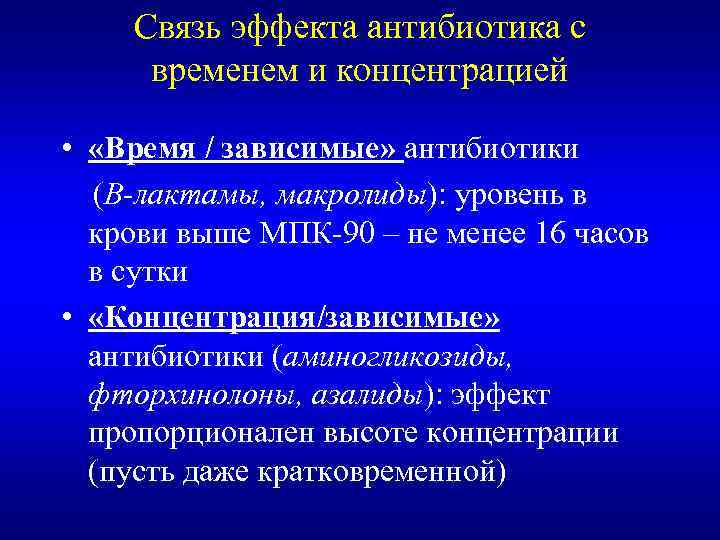 Связь эффекта антибиотика с временем и концентрацией

• «Время / зависимые» антибиотики (В-лактамы, макролиды): уровень в крови выше МПК-90 – не менее 16 часов в сутки

• «Концентрация/зависимые» антибиотики (аминогликозиды, фторхинолоны, азалиды): эффект пропорционален высоте концентрации (пусть даже кратковременной)